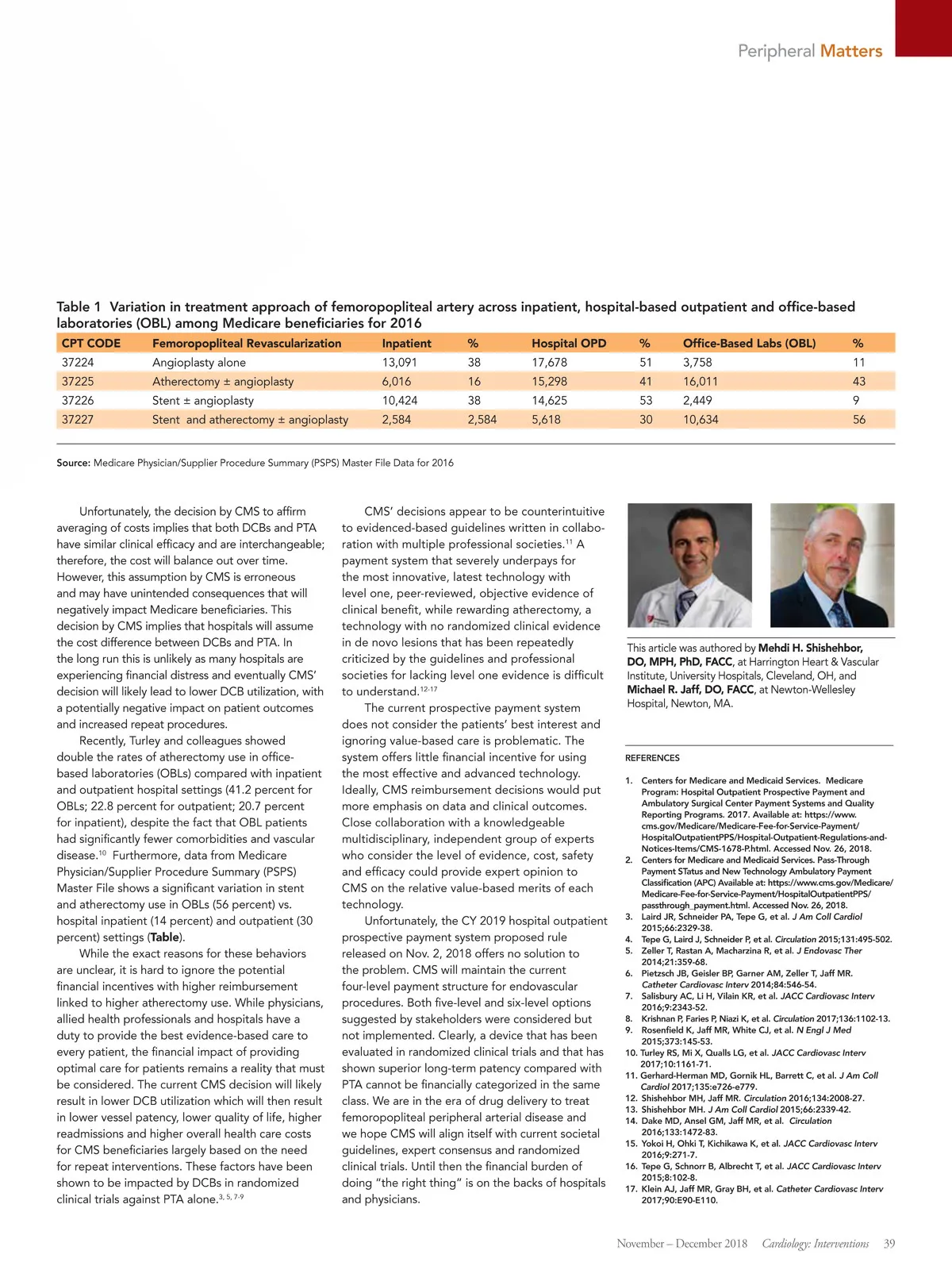 Peripheral Matters

Table 1 Variation in treatment approach of femoropopliteal artery across inpatient, hospital-based outpatient and office-based laboratories (OBL) among Medicare beneficiaries for 2016

| CPT CODE | Femoropopliteal Revascularization | Inpatient | % | Hospital OPD | % | Office-Based Labs (OBL) | % |
|---|---|---|---|---|---|---|---|
| 37224 | Angioplasty alone | 13,091 | 38 | 17,678 | 51 | 3,758 | 11 |
| 37225 | Atherectomy ± angioplasty | 6,016 | 16 | 15,298 | 41 | 16,011 | 43 |
| 37226 | Stent ± angioplasty | 10,424 | 38 | 14,625 | 53 | 2,449 | 9 |
| 37227 | Stent and atherectomy ± angioplasty | 2,584 | 2,584 | 5,618 | 30 | 10,634 | 56 |

Source: Medicare Physician/Supplier Procedure Summary (PSPS) Master File Data for 2016

Unfortunately, the decision by CMS to affirm averaging of costs implies that both DCBs and PTA have similar clinical efficacy and are interchangeable; therefore, the cost will balance out over time. However, this assumption by CMS is erroneous and may have unintended consequences that will negatively impact Medicare beneficiaries. This decision by CMS implies that hospitals will assume the cost difference between DCBs and PTA. In the long run this is unlikely as many hospitals are experiencing financial distress and eventually CMS' decision will likely lead to lower DCB utilization, with a potentially negative impact on patient outcomes and increased repeat procedures.

Recently, Turley and colleagues showed double the rates of atherectomy use in office-based laboratories (OBLs) compared with inpatient and outpatient hospital settings (41.2 percent for OBLs; 22.8 percent for outpatient; 20.7 percent for inpatient), despite the fact that OBL patients had significantly fewer comorbidities and vascular disease.$^{10}$ Furthermore, data from Medicare Physician/Supplier Procedure Summary (PSPS) Master File shows a significant variation in stent and atherectomy use in OBLs (56 percent) vs. hospital inpatient (14 percent) and outpatient (30 percent) settings (Table).

While the exact reasons for these behaviors are unclear, it is hard to ignore the potential financial incentives with higher reimbursement linked to higher atherectomy use. While physicians, allied health professionals and hospitals have a duty to provide the best evidence-based care to every patient, the financial impact of providing optimal care for patients remains a reality that must be considered. The current CMS decision will likely result in lower DCB utilization which will then result in lower vessel patency, lower quality of life, higher readmissions and higher overall health care costs for CMS beneficiaries largely based on the need for repeat interventions. These factors have been shown to be impacted by DCBs in randomized clinical trials against PTA alone.$^{3, 5, 7-9}$

CMS' decisions appear to be counterintuitive to evidenced-based guidelines written in collaboration with multiple professional societies.$^{11}$ A payment system that severely underpays for the most innovative, latest technology with level one, peer-reviewed, objective evidence of clinical benefit, while rewarding atherectomy, a technology with no randomized clinical evidence in de novo lesions that has been repeatedly criticized by the guidelines and professional societies for lacking level one evidence is difficult to understand.$^{12-17}$

The current prospective payment system does not consider the patients' best interest and ignoring value-based care is problematic. The system offers little financial incentive for using the most effective and advanced technology. Ideally, CMS reimbursement decisions would put more emphasis on data and clinical outcomes. Close collaboration with a knowledgeable multidisciplinary, independent group of experts who consider the level of evidence, cost, safety and efficacy could provide expert opinion to CMS on the relative value-based merits of each technology.

Unfortunately, the CY 2019 hospital outpatient prospective payment system proposed rule released on Nov. 2, 2018 offers no solution to the problem. CMS will maintain the current four-level payment structure for endovascular procedures. Both five-level and six-level options suggested by stakeholders were considered but not implemented. Clearly, a device that has been evaluated in randomized clinical trials and that has shown superior long-term patency compared with PTA cannot be financially categorized in the same class. We are in the era of drug delivery to treat femoropopliteal peripheral arterial disease and we hope CMS will align itself with current societal guidelines, expert consensus and randomized clinical trials. Until then the financial burden of doing "the right thing" is on the backs of hospitals and physicians.

This article was authored by Mehdi H. Shishehbor, DO, MPH, PhD, FACC, at Harrington Heart & Vascular Institute, University Hospitals, Cleveland, OH, and Michael R. Jaff, DO, FACC, at Newton-Wellesley Hospital, Newton, MA.

REFERENCES

1. Centers for Medicare and Medicaid Services. Medicare Program: Hospital Outpatient Prospective Payment and Ambulatory Surgical Center Payment Systems and Quality Reporting Programs. 2017. Available at: https://www.cms.gov/Medicare/Medicare-Fee-for-Service-Payment/HospitalOutpatientPPS/Hospital-Outpatient-Regulations-and-Notices-Items/CMS-1678-P.html. Accessed Nov. 26, 2018.
2. Centers for Medicare and Medicaid Services. Pass-Through Payment STatus and New Technology Ambulatory Payment Classification (APC) Available at: https://www.cms.gov/Medicare/Medicare-Fee-for-Service-Payment/HospitalOutpatientPPS/passthrough_payment.html. Accessed Nov. 26, 2018.
3. Laird JR, Schneider PA, Tepe G, et al. J Am Coll Cardiol 2015;66:2329-38.
4. Tepe G, Laird J, Schneider P, et al. Circulation 2015;131:495-502.
5. Zeller T, Rastan A, Macharzina R, et al. J Endovasc Ther 2014;21:359-68.
6. Pietzsch JB, Geisler BP, Garner AM, Zeller T, Jaff MR. Catheter Cardiovasc Interv 2014;84:546-54.
7. Salisbury AC, Li H, Vilain KR, et al. JACC Cardiovasc Interv 2016;9:2343-52.
8. Krishnan P, Faries P, Niazi K, et al. Circulation 2017;136:1102-13.
9. Rosenfield K, Jaff MR, White CJ, et al. N Engl J Med 2015;373:145-53.
10. Turley RS, Mi X, Qualls LG, et al. JACC Cardiovasc Interv 2017;10:1161-71.
11. Gerhard-Herman MD, Gornik HL, Barrett C, et al. J Am Coll Cardiol 2017;135:e726-e779.
12. Shishehbor MH, Jaff MR. Circulation 2016;134:2008-27.
13. Shishehbor MH. J Am Coll Cardiol 2015;66:2339-42.
14. Dake MD, Ansel GM, Jaff MR, et al. Circulation 2016;133:1472-83.
15. Yokoi H, Ohki T, Kichikawa K, et al. JACC Cardiovasc Interv 2016;9:271-7.
16. Tepe G, Schnorr B, Albrecht T, et al. JACC Cardiovasc Interv 2015;8:102-8.
17. Klein AJ, Jaff MR, Gray BH, et al. Catheter Cardiovasc Interv 2017;90:E90-E110.

November – December 2018 Cardiology: Interventions 39